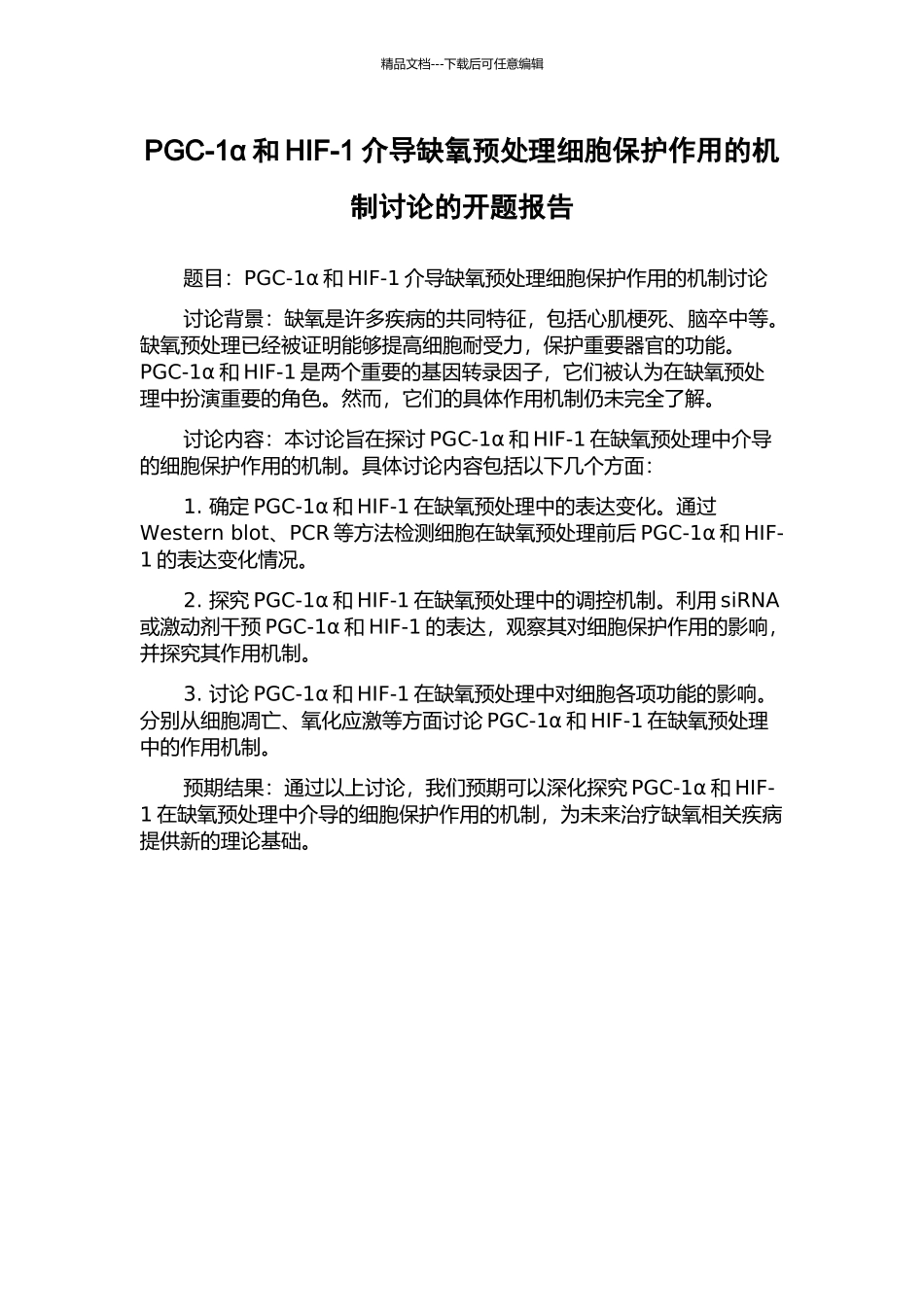 精品文档---下载后可任意编辑

PGC-1α 和 HIF-1 介导缺氧预处理细胞保护作用的机制讨论的开题报告

题目：PGC-1α 和 HIF-1 介导缺氧预处理细胞保护作用的机制讨论

讨论背景：缺氧是许多疾病的共同特征，包括心肌梗死、脑卒中等。缺氧预处理已经被证明能够提高细胞耐受力，保护重要器官的功能。PGC-1α 和 HIF-1 是两个重要的基因转录因子，它们被认为在缺氧预处理中扮演重要的角色。然而，它们的具体作用机制仍未完全了解。

讨论内容：本讨论旨在探讨 PGC-1α 和 HIF-1 在缺氧预处理中介导的细胞保护作用的机制。具体讨论内容包括以下几个方面：

1. 确定 PGC-1α 和 HIF-1 在缺氧预处理中的表达变化。通过 Western blot、PCR 等方法检测细胞在缺氧预处理前后 PGC-1α 和 HIF-1 的表达变化情况。

2. 探究 PGC-1α 和 HIF-1 在缺氧预处理中的调控机制。利用 siRNA 或激动剂干预 PGC-1α 和 HIF-1 的表达，观察其对细胞保护作用的影响，并探究其作用机制。

3. 讨论 PGC-1α 和 HIF-1 在缺氧预处理中对细胞各项功能的影响。分别从细胞凋亡、氧化应激等方面讨论 PGC-1α 和 HIF-1 在缺氧预处理中的作用机制。

预期结果：通过以上讨论，我们预期可以深化探究 PGC-1α 和 HIF-1 在缺氧预处理中介导的细胞保护作用的机制，为未来治疗缺氧相关疾病提供新的理论基础。